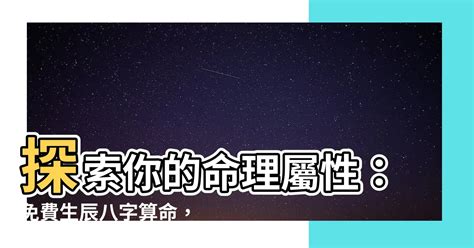 探索你的命理屬性：
免費生辰八字算命，